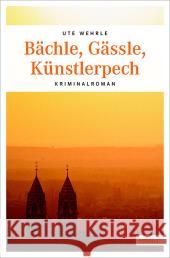 UTE WEHRLE

Bächle, Gässle, Künstlerpech

KRIMINALROMAN

Kraina Książek